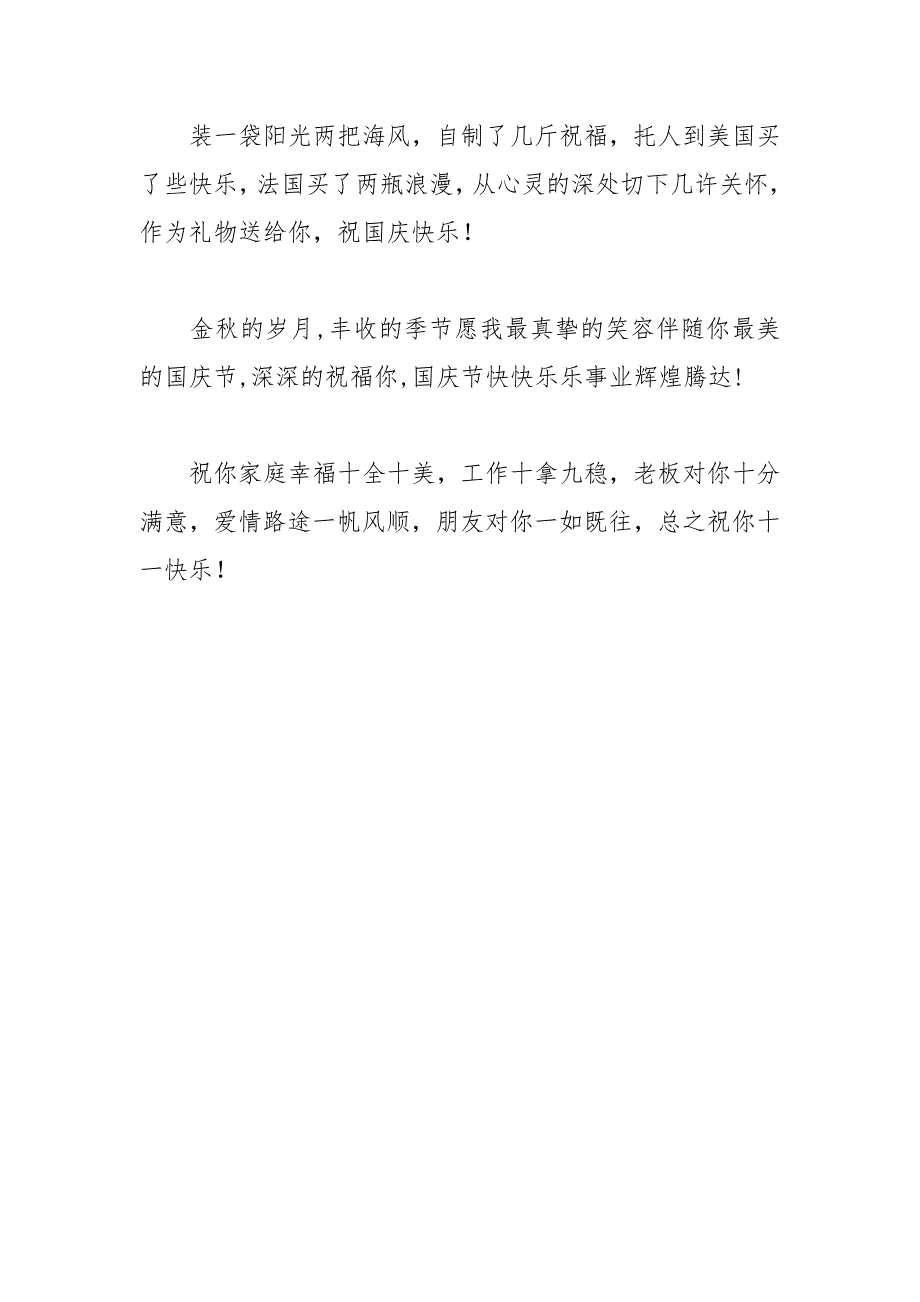 装一袋阳光两把海风，自制了几斤祝福，托人到美国买了些快乐，法国买了两瓶浪漫，从心灵的深处切下几许关怀，作为礼物送给你，祝国庆快乐！

金秋的岁月,丰收的季节愿我最真挚的笑容伴随你最美的国庆节,深深的祝福你,国庆节快快乐乐事业辉煌腾达!

祝你家庭幸福十全十美，工作十拿九稳，老板对你十分满意，爱情路途一帆风顺，朋友对你一如既往，总之祝你十一快乐！